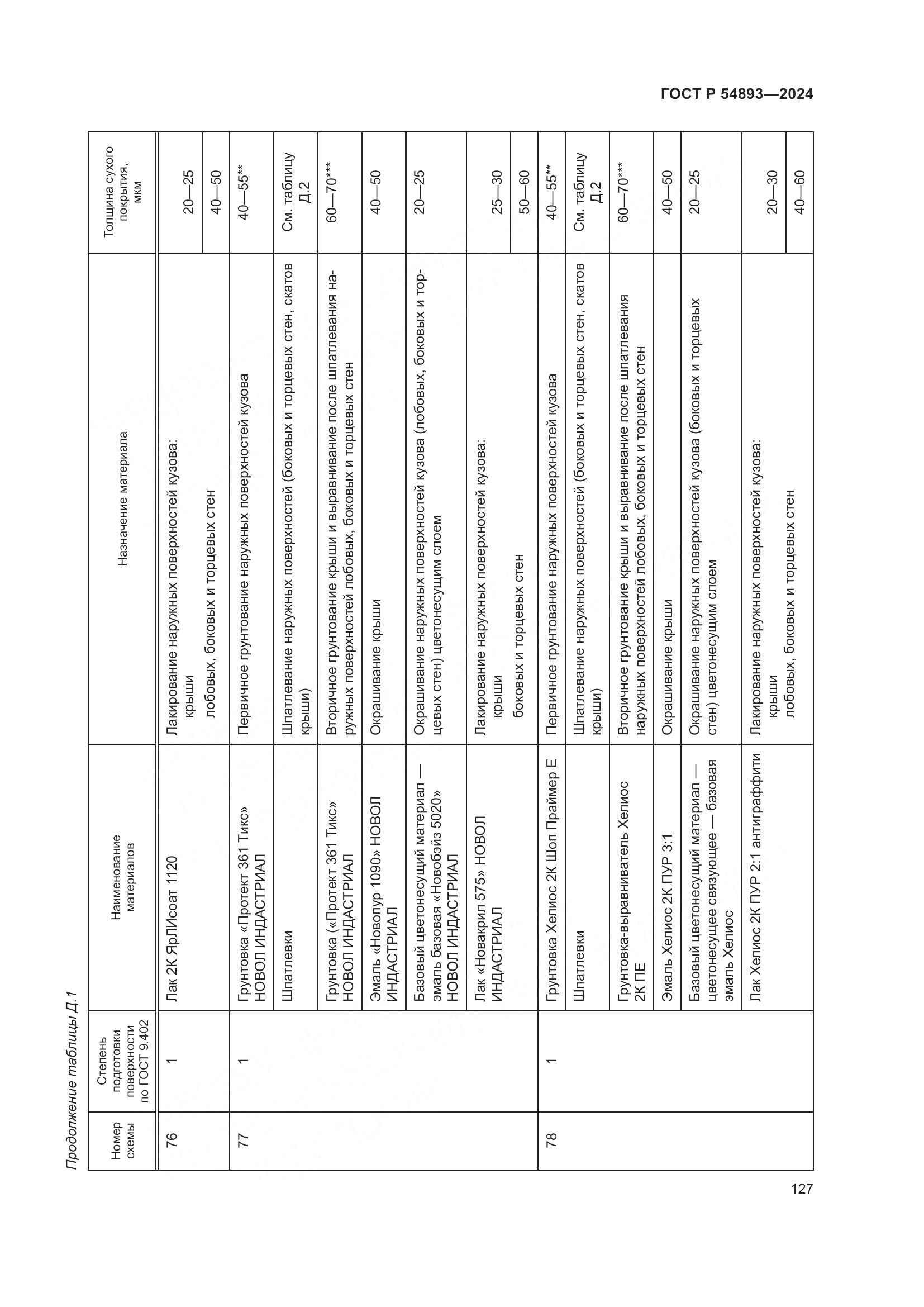 ГОСТ Р 54893—2024

Продолжение таблицы Д.1

| Номер схемы | Степень подготовки поверхности по ГОСТ 9.402 | Наименование материалов | Назначение материала | Толщина сухого покрытия, мкм |
|---|---|---|---|---|
| 76 | 1 | Лак 2К ЯрЛИсоат 1120 | Лакирование наружных поверхностей кузова: крыши | 20—25 |
| | | | лобовых, боковых и торцевых стен | 40—50 |
| 77 | 1 | Грунтовка «Протект 361 Тикс» НОВОЛ ИНДАСТРИАЛ | Первичное грунтование наружных поверхностей кузова | 40—55** |
| | | Шпатлевки | Шпатлевание наружных поверхностей (боковых и торцевых стен, скатов крыши) | См. таблицу Д.2 |
| | | Грунтовка («Протект 361 Тикс» НОВОЛ ИНДАСТРИАЛ | Вторичное грунтование крыши и выравнивание после шпатлевания наружных поверхностей лобовых, боковых и торцевых стен | 60—70*** |
| | | Эмаль «Новопур 1090» НОВОЛ ИНДАСТРИАЛ | Окрашивание крыши | 40—50 |
| | | Базовый цветонесущий материал — эмаль базовая «Новобэйз 5020» НОВОЛ ИНДАСТРИАЛ | Окрашивание наружных поверхностей кузова (лобовых, боковых и торцевых стен) цветонесущим слоем | 20—25 |
| | | Лак «Новакрил 575» НОВОЛ ИНДАСТРИАЛ | Лакирование наружных поверхностей кузова: крыши | 25—30 |
| | | | боковых и торцевых стен | 50—60 |
| 78 | 1 | Грунтовка Хелиос 2К Шоп Праймер Е | Первичное грунтование наружных поверхностей кузова | 40—55** |
| | | Шпатлевки | Шпатлевание наружных поверхностей (боковых и торцевых стен, скатов крыши) | См. таблицу Д.2 |
| | | Грунтовка-выравниватель Хелиос 2К ПЕ | Вторичное грунтование крыши и выравнивание после шпатлевания наружных поверхностей лобовых, боковых и торцевых стен | 60—70*** |
| | | Эмаль Хелиос 2К ПУР 3:1 | Окрашивание крыши | 40—50 |
| | | Базовый цветонесущий материал — цветонесущее связующее — базовая эмаль Хелиос | Окрашивание наружных поверхностей кузова (боковых и торцевых стен) цветонесущим слоем | 20—25 |
| | | Лак Хелиос 2К ПУР 2:1 антиграффити | Лакирование наружных поверхностей кузова: крыши | 20—30 |
| | | | лобовых, боковых и торцевых стен | 40—60 |

127